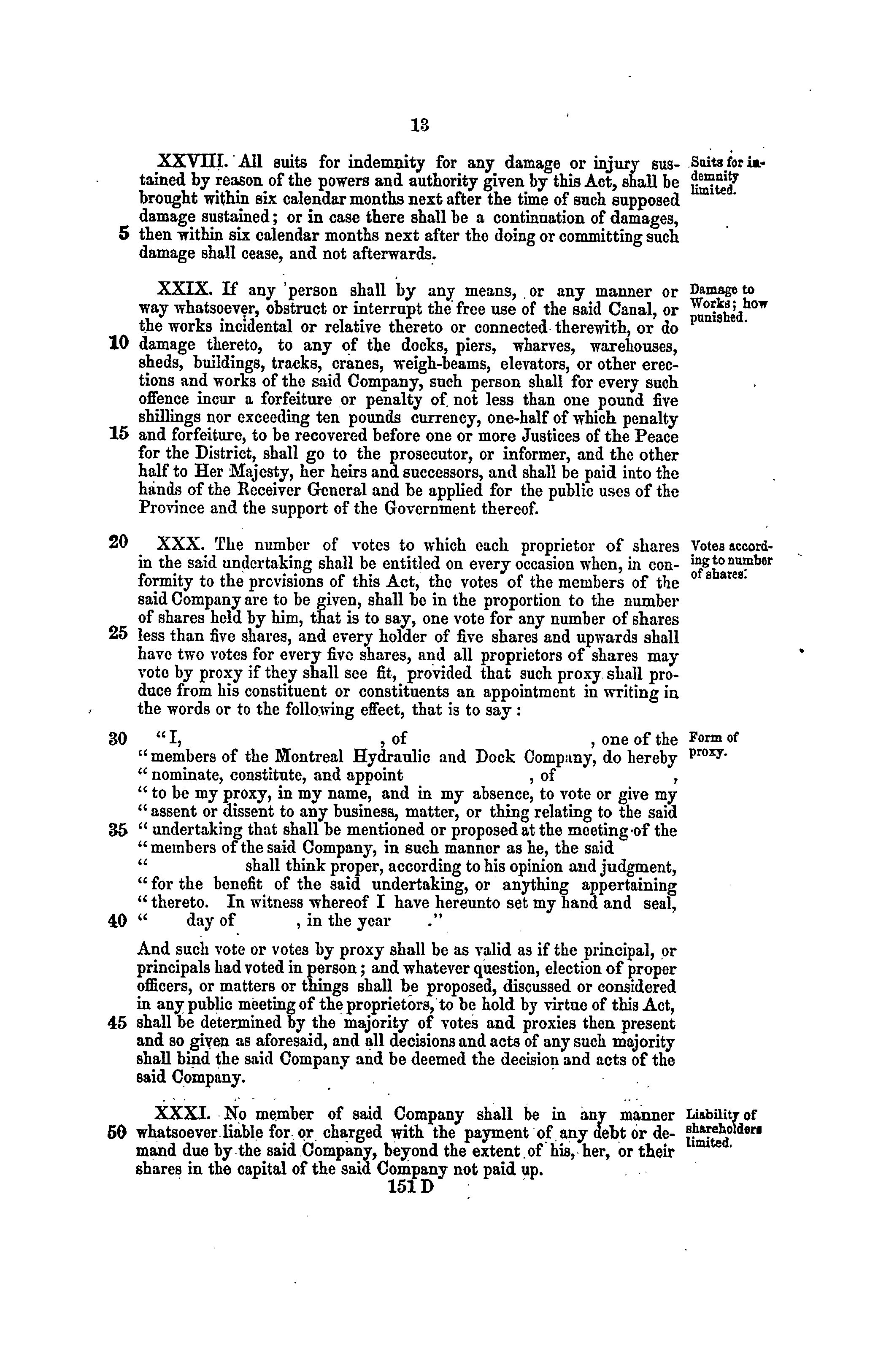 13

XXVIII. All suits for indemnity for any damage or injury sustained by reason of the powers and authority given by this Act, shall be brought within six calendar months next after the time of such supposed damage sustained; or in case there shall be a continuation of damages, 5 then within six calendar months next after the doing or committing such damage shall cease, and not afterwards.

Suits for indemnity limited.

XXIX. If any person shall by any means, or any manner or way whatsoever, obstruct or interrupt the free use of the said Canal, or the works incidental or relative thereto or connected therewith, or do 10 damage thereto, to any of the docks, piers, wharves, warehouses, sheds, buildings, tracks, cranes, weigh-beams, elevators, or other erections and works of the said Company, such person shall for every such offence incur a forfeiture or penalty of not less than one pound five shillings nor exceeding ten pounds currency, one-half of which penalty 15 and forfeiture, to be recovered before one or more Justices of the Peace for the District, shall go to the prosecutor, or informer, and the other half to Her Majesty, her heirs and successors, and shall be paid into the hands of the Receiver General and be applied for the public uses of the Province and the support of the Government thereof.

Damage to Works; how punished.

20 XXX. The number of votes to which each proprietor of shares in the said undertaking shall be entitled on every occasion when, in conformity to the provisions of this Act, the votes of the members of the said Company are to be given, shall be in the proportion to the number of shares held by him, that is to say, one vote for any number of shares 25 less than five shares, and every holder of five shares and upwards shall have two votes for every five shares, and all proprietors of shares may vote by proxy if they shall see fit, provided that such proxy shall produce from his constituent or constituents an appointment in writing in the words or to the following effect, that is to say:

Votes according to number of shares.

30 "I, , of , one of the "members of the Montreal Hydraulic and Dock Company, do hereby "nominate, constitute, and appoint , of , "to be my proxy, in my name, and in my absence, to vote or give my "assent or dissent to any business, matter, or thing relating to the said 35 "undertaking that shall be mentioned or proposed at the meeting of the "members of the said Company, in such manner as he, the said " shall think proper, according to his opinion and judgment, "for the benefit of the said undertaking, or anything appertaining "thereto. In witness whereof I have hereunto set my hand and seal, 40 " day of , in the year ."

Form of proxy.

And such vote or votes by proxy shall be as valid as if the principal, or principals had voted in person; and whatever question, election of proper officers, or matters or things shall be proposed, discussed or considered in any public meeting of the proprietors, to be hold by virtue of this Act, 45 shall be determined by the majority of votes and proxies then present and so given as aforesaid, and all decisions and acts of any such majority shall bind the said Company and be deemed the decision and acts of the said Company.

XXXI. No member of said Company shall be in any manner 50 whatsoever liable for or charged with the payment of any debt or demand due by the said Company, beyond the extent of his, her, or their shares in the capital of the said Company not paid up.

Liability of shareholders limited.

151 D